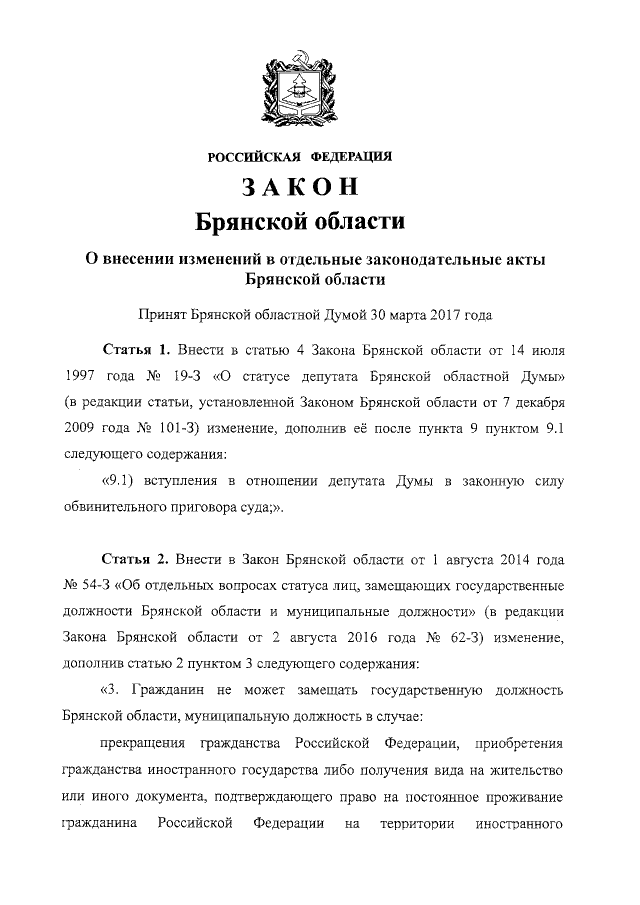 РОССИЙСКАЯ ФЕДЕРАЦИЯ

ЗАКОН

Брянской области

О внесении изменений в отдельные законодательные акты Брянской области

Принят Брянской областной Думой 30 марта 2017 года

Статья 1. Внести в статью 4 Закона Брянской области от 14 июля 1997 года № 19-З «О статусе депутата Брянской областной Думы» (в редакции статьи, установленной Законом Брянской области от 7 декабря 2009 года № 101-З) изменение, дополнив её после пункта 9 пунктом 9.1 следующего содержания:

«9.1) вступления в отношении депутата Думы в законную силу обвинительного приговора суда;».

Статья 2. Внести в Закон Брянской области от 1 августа 2014 года № 54-З «Об отдельных вопросах статуса лиц, замещающих государственные должности Брянской области и муниципальные должности» (в редакции Закона Брянской области от 2 августа 2016 года № 62-З) изменение, дополнив статью 2 пунктом 3 следующего содержания:

«3. Гражданин не может замещать государственную должность Брянской области, муниципальную должность в случае:

прекращения гражданства Российской Федерации, приобретения гражданства иностранного государства либо получения вида на жительство или иного документа, подтверждающего право на постоянное проживание гражданина Российской Федерации на территории иностранного